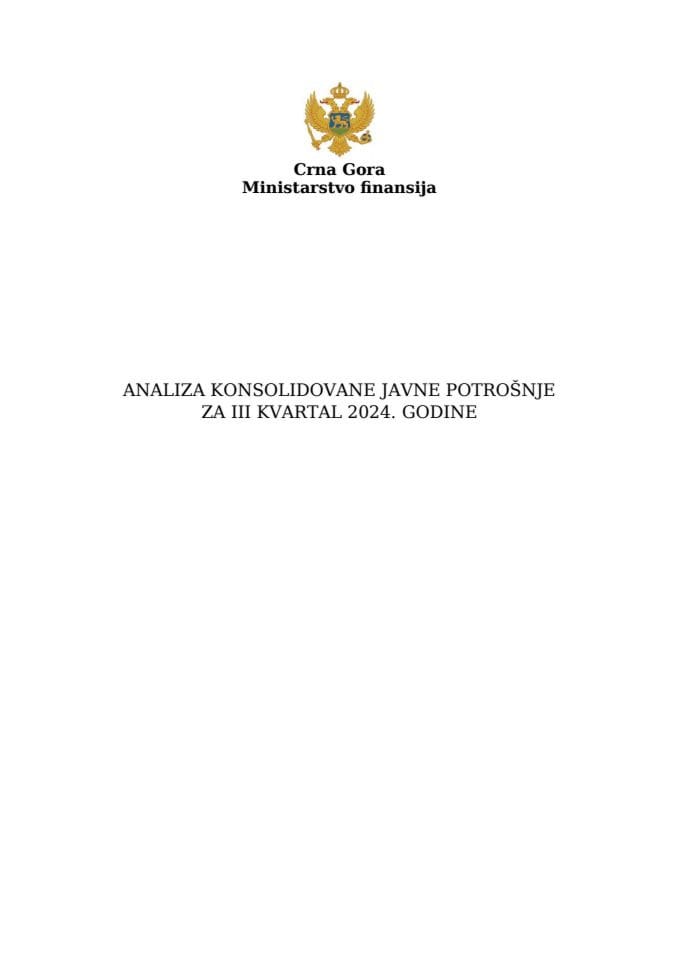 Crna Gora
Ministarstvo finansija

ANALIZA KONSOLIDOVANE JAVNE POTROŠNJE
ZA III KVARTAL 2024. GODINE